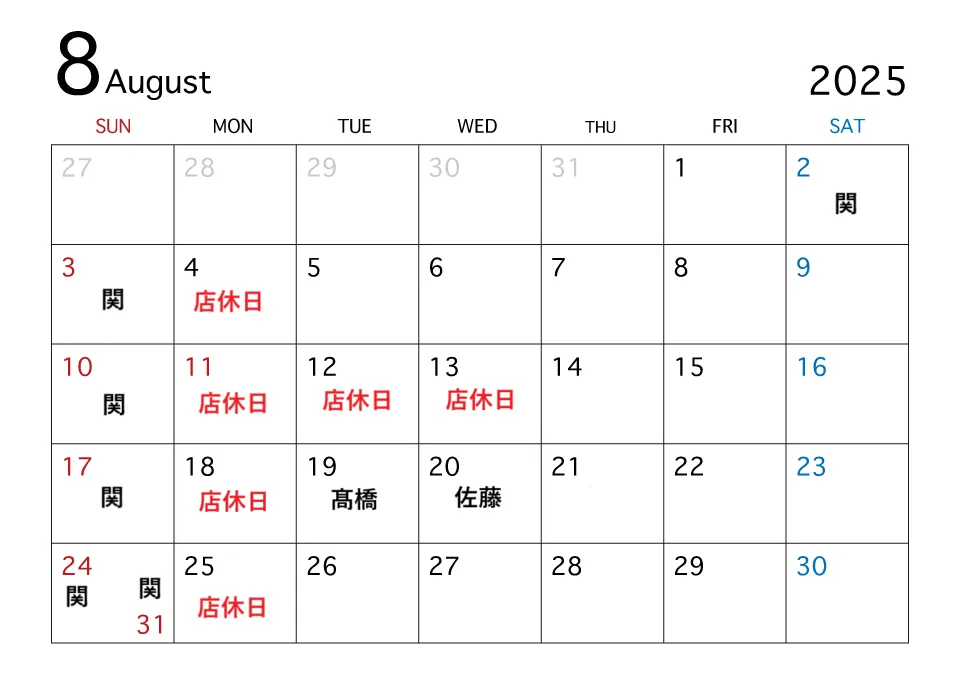 8 August

2025

| SUN | MON | TUE | WED | THU | FRI | SAT |
|---|---|---|---|---|---|---|
| 27 | 28 | 29 | 30 | 31 | 1 | 2 関 |
| 3 関 | 4 店休日 | 5 | 6 | 7 | 8 | 9 |
| 10 関 | 11 店休日 | 12 店休日 | 13 店休日 | 14 | 15 | 16 |
| 17 関 | 18 店休日 | 19 髙橋 | 20 佐藤 | 21 | 22 | 23 |
| 24 関 関 31 | 25 店休日 | 26 | 27 | 28 | 29 | 30 |